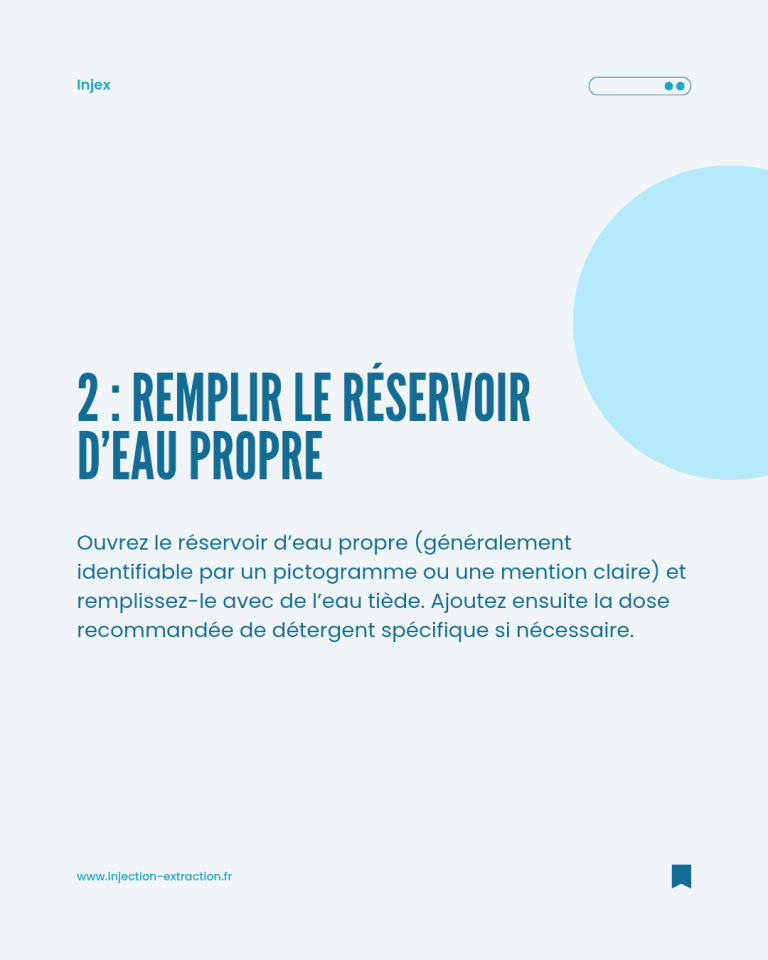 Injex

2 : REMPLIR LE RÉSERVOIR D'EAU PROPRE

Ouvrez le réservoir d'eau propre (généralement identifiable par un pictogramme ou une mention claire) et remplissez-le avec de l'eau tiède. Ajoutez ensuite la dose recommandée de détergent spécifique si nécessaire.

www.injection-extraction.fr